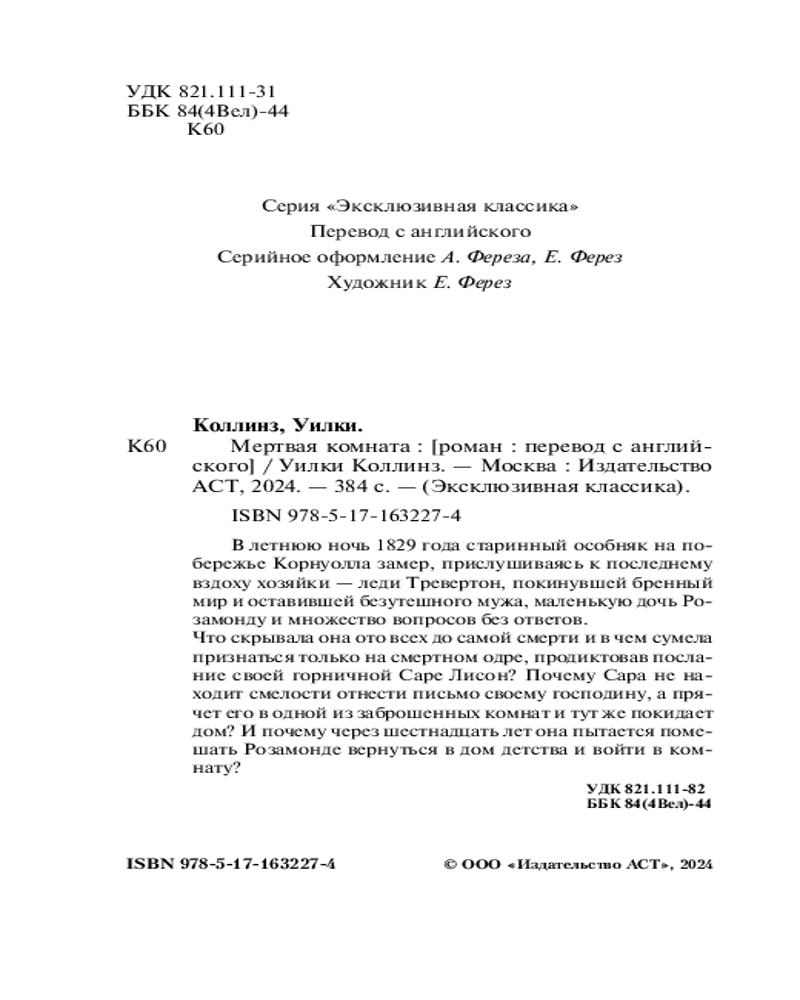 УДК 821.111-31
ББК 84(4Вел)-44
К60

Серия «Эксклюзивная классика»
Перевод с английского
Серийное оформление А. Фереза, Е. Ферез
Художник Е. Ферез

Коллинз, Уилки.
К60 Мертвая комната : [роман : перевод с английского] / Уилки Коллинз. — Москва : Издательство АСТ, 2024. — 384 с. — (Эксклюзивная классика).

ISBN 978-5-17-163227-4

В летнюю ночь 1829 года старинный особняк на побережье Корнуолла замер, прислушиваясь к последнему вздоху хозяйки — леди Тревертон, покинувшей бренный мир и оставившей безутешного мужа, маленькую дочь Розамонду и множество вопросов без ответов.
Что скрывала она ото всех до самой смерти и в чем сумела признаться только на смертном одре, продиктовав послание своей горничной Саре Лисон? Почему Сара не находит смелости отнести письмо своему господину, а прячет его в одной из заброшенных комнат и тут же покидает дом? И почему через шестнадцать лет она пытается помешать Розамонде вернуться в дом детства и войти в комнату?

УДК 821.111-82
ББК 84(4Вел)-44

ISBN 978-5-17-163227-4 © ООО «Издательство АСТ», 2024